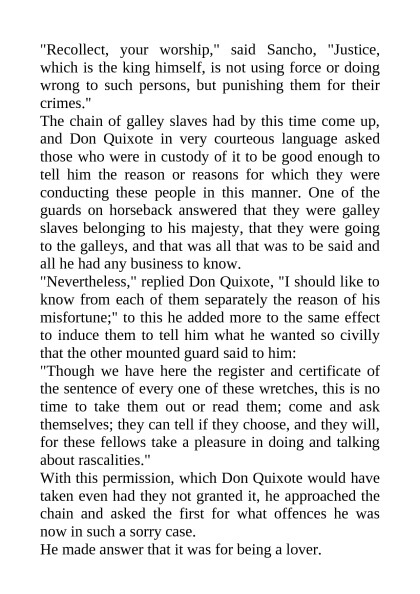 "Recollect, your worship," said Sancho, "Justice, which is the king himself, is not using force or doing wrong to such persons, but punishing them for their crimes."

The chain of galley slaves had by this time come up, and Don Quixote in very courteous language asked those who were in custody of it to be good enough to tell him the reason or reasons for which they were conducting these people in this manner. One of the guards on horseback answered that they were galley slaves belonging to his majesty, that they were going to the galleys, and that was all that was to be said and all he had any business to know.

"Nevertheless," replied Don Quixote, "I should like to know from each of them separately the reason of his misfortune;" to this he added more to the same effect to induce them to tell him what he wanted so civilly that the other mounted guard said to him:

"Though we have here the register and certificate of the sentence of every one of these wretches, this is no time to take them out or read them; come and ask themselves; they can tell if they choose, and they will, for these fellows take a pleasure in doing and talking about rascalities."

With this permission, which Don Quixote would have taken even had they not granted it, he approached the chain and asked the first for what offences he was now in such a sorry case.

He made answer that it was for being a lover.